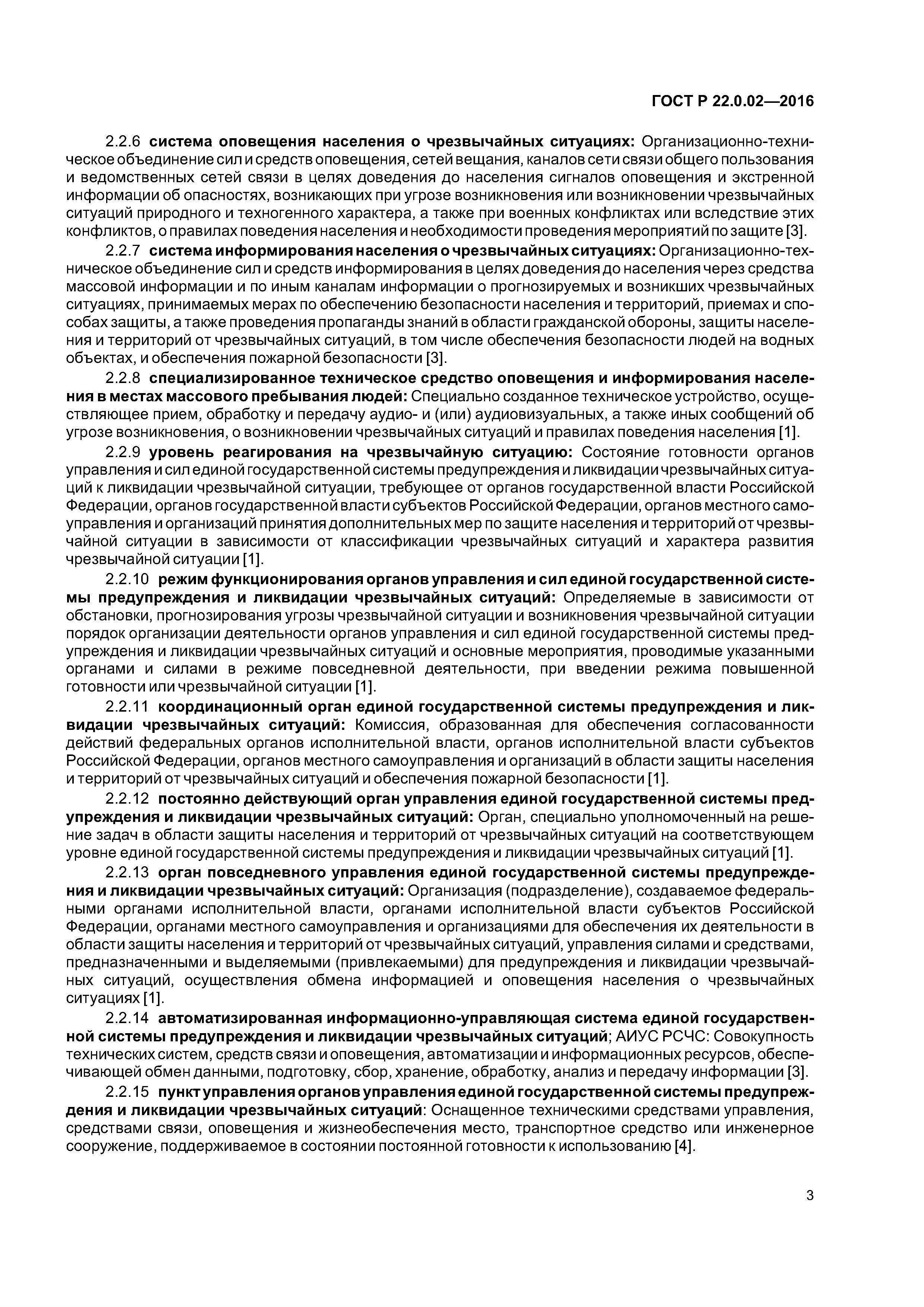 ГОСТ Р 22.0.02—2016

2.2.6 система оповещения населения о чрезвычайных ситуациях: Организационно-техническое объединение сил и средств оповещения, сетей вещания, каналов сети связи общего пользования и ведомственных сетей связи в целях доведения до населения сигналов оповещения и экстренной информации об опасностях, возникающих при угрозе возникновения или возникновении чрезвычайных ситуаций природного и техногенного характера, а также при военных конфликтах или вследствие этих конфликтов, о правилах поведения населения и необходимости проведения мероприятий по защите [3].

2.2.7 система информирования населения о чрезвычайных ситуациях: Организационно-техническое объединение сил и средств информирования в целях доведения до населения через средства массовой информации и по иным каналам информации о прогнозируемых и возникших чрезвычайных ситуациях, принимаемых мерах по обеспечению безопасности населения и территорий, приемах и способах защиты, а также проведения пропаганды знаний в области гражданской обороны, защиты населения и территорий от чрезвычайных ситуаций, в том числе обеспечения безопасности людей на водных объектах, и обеспечения пожарной безопасности [3].

2.2.8 специализированное техническое средство оповещения и информирования населения в местах массового пребывания людей: Специально созданное техническое устройство, осуществляющее прием, обработку и передачу аудио- и (или) аудиовизуальных, а также иных сообщений об угрозе возникновения, о возникновении чрезвычайных ситуаций и правилах поведения населения [1].

2.2.9 уровень реагирования на чрезвычайную ситуацию: Состояние готовности органов управления и сил единой государственной системы предупреждения и ликвидации чрезвычайных ситуаций к ликвидации чрезвычайной ситуации, требующее от органов государственной власти Российской Федерации, органов государственной власти субъектов Российской Федерации, органов местного самоуправления и организаций принятия дополнительных мер по защите населения и территорий от чрезвычайной ситуации в зависимости от классификации чрезвычайных ситуаций и характера развития чрезвычайной ситуации [1].

2.2.10 режим функционирования органов управления и сил единой государственной системы предупреждения и ликвидации чрезвычайных ситуаций: Определяемые в зависимости от обстановки, прогнозирования угрозы чрезвычайной ситуации и возникновения чрезвычайной ситуации порядок организации деятельности органов управления и сил единой государственной системы предупреждения и ликвидации чрезвычайных ситуаций и основные мероприятия, проводимые указанными органами и силами в режиме повседневной деятельности, при введении режима повышенной готовности или чрезвычайной ситуации [1].

2.2.11 координационный орган единой государственной системы предупреждения и ликвидации чрезвычайных ситуаций: Комиссия, образованная для обеспечения согласованности действий федеральных органов исполнительной власти, органов исполнительной власти субъектов Российской Федерации, органов местного самоуправления и организаций в области защиты населения и территорий от чрезвычайных ситуаций и обеспечения пожарной безопасности [1].

2.2.12 постоянно действующий орган управления единой государственной системы предупреждения и ликвидации чрезвычайных ситуаций: Орган, специально уполномоченный на решение задач в области защиты населения и территорий от чрезвычайных ситуаций на соответствующем уровне единой государственной системы предупреждения и ликвидации чрезвычайных ситуаций [1].

2.2.13 орган повседневного управления единой государственной системы предупреждения и ликвидации чрезвычайных ситуаций: Организация (подразделение), создаваемое федеральными органами исполнительной власти, органами исполнительной власти субъектов Российской Федерации, органами местного самоуправления и организациями для обеспечения их деятельности в области защиты населения и территорий от чрезвычайных ситуаций, управления силами и средствами, предназначенными и выделяемыми (привлекаемыми) для предупреждения и ликвидации чрезвычайных ситуаций, осуществления обмена информацией и оповещения населения о чрезвычайных ситуациях [1].

2.2.14 автоматизированная информационно-управляющая система единой государственной системы предупреждения и ликвидации чрезвычайных ситуаций; АИУС РСЧС: Совокупность технических систем, средств связи и оповещения, автоматизации и информационных ресурсов, обеспечивающей обмен данными, подготовку, сбор, хранение, обработку, анализ и передачу информации [3].

2.2.15 пункт управления органов управления единой государственной системы предупреждения и ликвидации чрезвычайных ситуаций: Оснащенное техническими средствами управления, средствами связи, оповещения и жизнеобеспечения место, транспортное средство или инженерное сооружение, поддерживаемое в состоянии постоянной готовности к использованию [4].

3